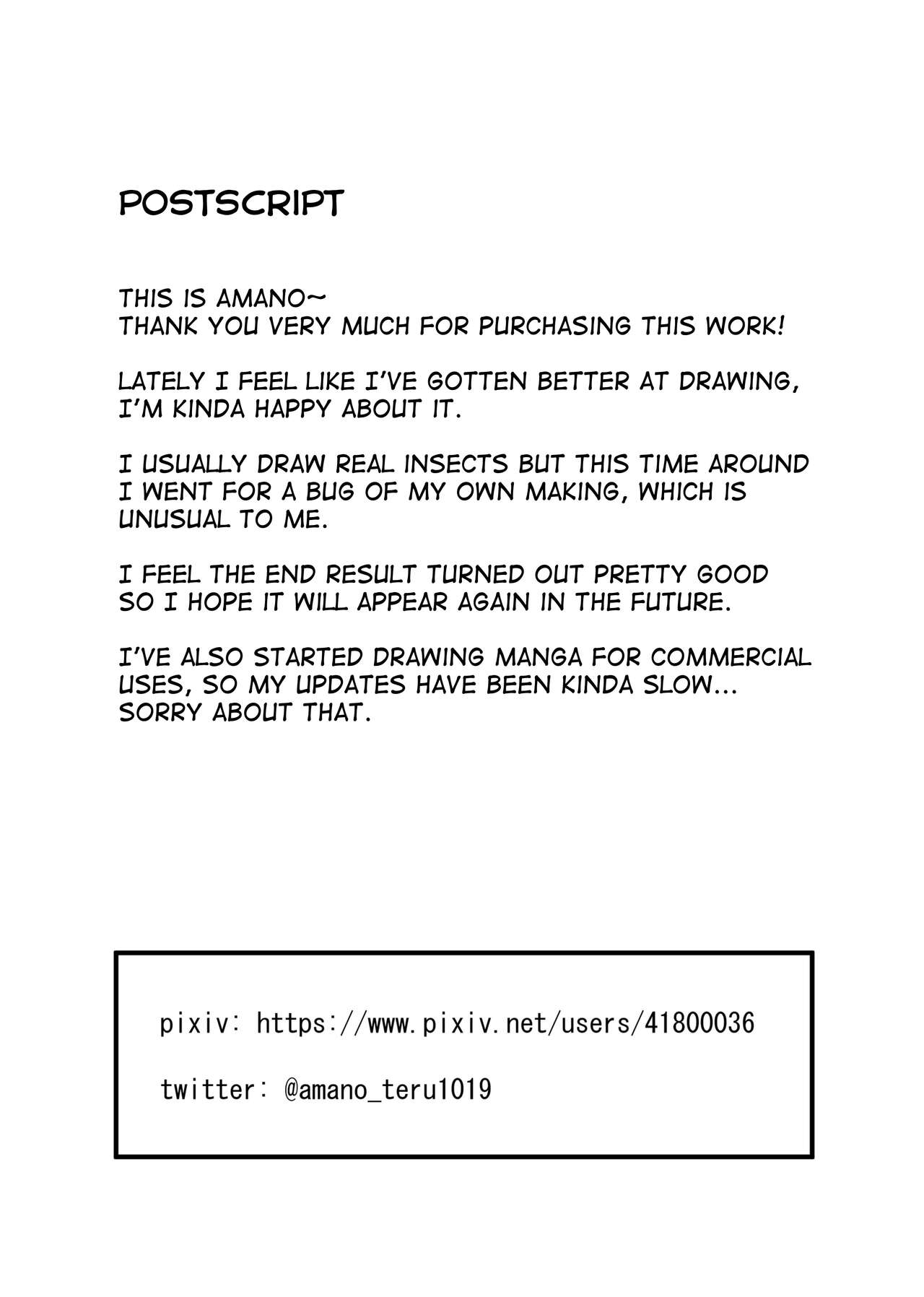 POSTSCRIPT

THIS IS AMANO~
THANK YOU VERY MUCH FOR PURCHASING THIS WORK!

LATELY I FEEL LIKE I'VE GOTTEN BETTER AT DRAWING, I'M KINDA HAPPY ABOUT IT.

I USUALLY DRAW REAL INSECTS BUT THIS TIME AROUND I WENT FOR A BUG OF MY OWN MAKING, WHICH IS UNUSUAL TO ME.

I FEEL THE END RESULT TURNED OUT PRETTY GOOD SO I HOPE IT WILL APPEAR AGAIN IN THE FUTURE.

I'VE ALSO STARTED DRAWING MANGA FOR COMMERCIAL USES, SO MY UPDATES HAVE BEEN KINDA SLOW... SORRY ABOUT THAT.

pixiv: https://www.pixiv.net/users/41800036

twitter: @amano_teru1019